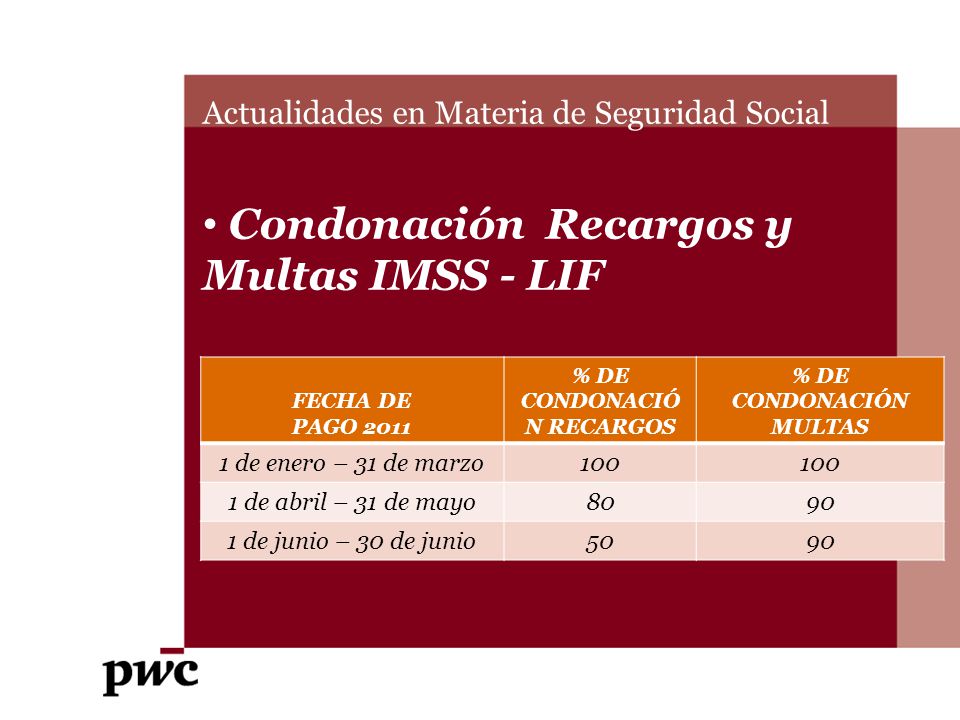 Actualidades en Materia de Seguridad Social

• Condonación Recargos y Multas IMSS - LIF

| FECHA DE PAGO 2011 | % DE CONDONACIÓN RECARGOS | % DE CONDONACIÓN MULTAS |
|---|---|---|
| 1 de enero – 31 de marzo | 100 | 100 |
| 1 de abril – 31 de mayo | 80 | 90 |
| 1 de junio – 30 de junio | 50 | 90 |

pwc